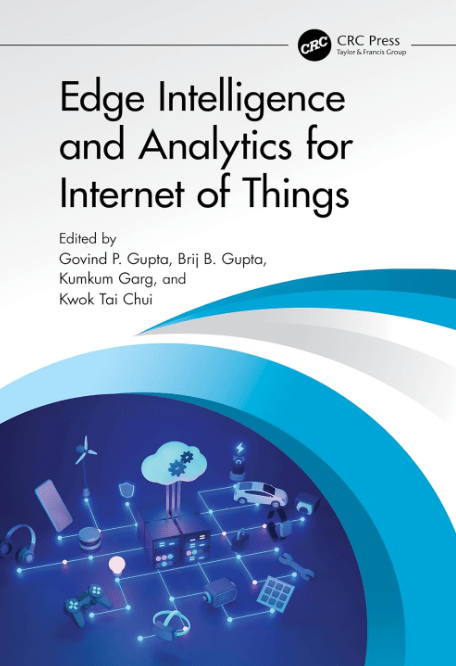 CRC
CRC Press
Taylor & Francis Group

Edge Intelligence and Analytics for Internet of Things

Edited by
Govind P. Gupta, Brij B. Gupta,
Kumkum Garg, and
Kwok Tai Chui